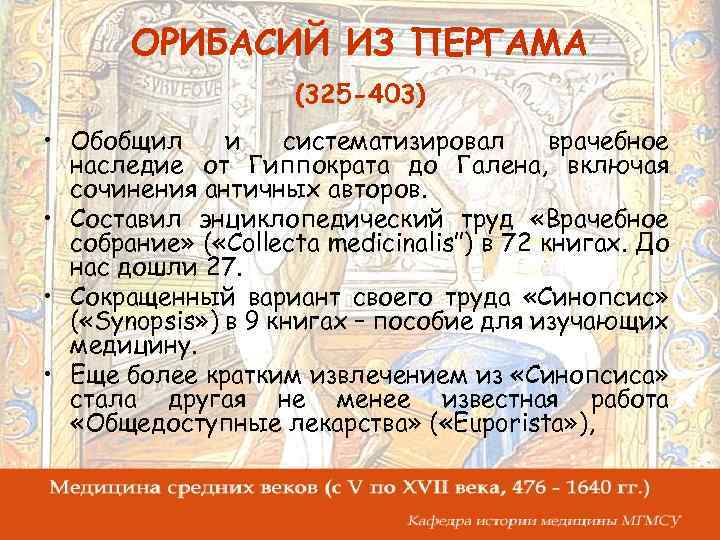 ОРИБАСИЙ ИЗ ПЕРГАМА

(325-403)

• Обобщил и систематизировал врачебное наследие от Гиппократа до Галена, включая сочинения античных авторов.

• Составил энциклопедический труд «Врачебное собрание» («Collecta medicinalis") в 72 книгах. До нас дошли 27.

• Сокращенный вариант своего труда «Синопсис» («Synopsis») в 9 книгах – пособие для изучающих медицину.

• Еще более кратким извлечением из «Синопсиса» стала другая не менее известная работа «Общедоступные лекарства» («Euporista»),

Медицина средних веков (с V по XVII века, 476 - 1640 гг.)

Кафедра истории медицины МГМСУ